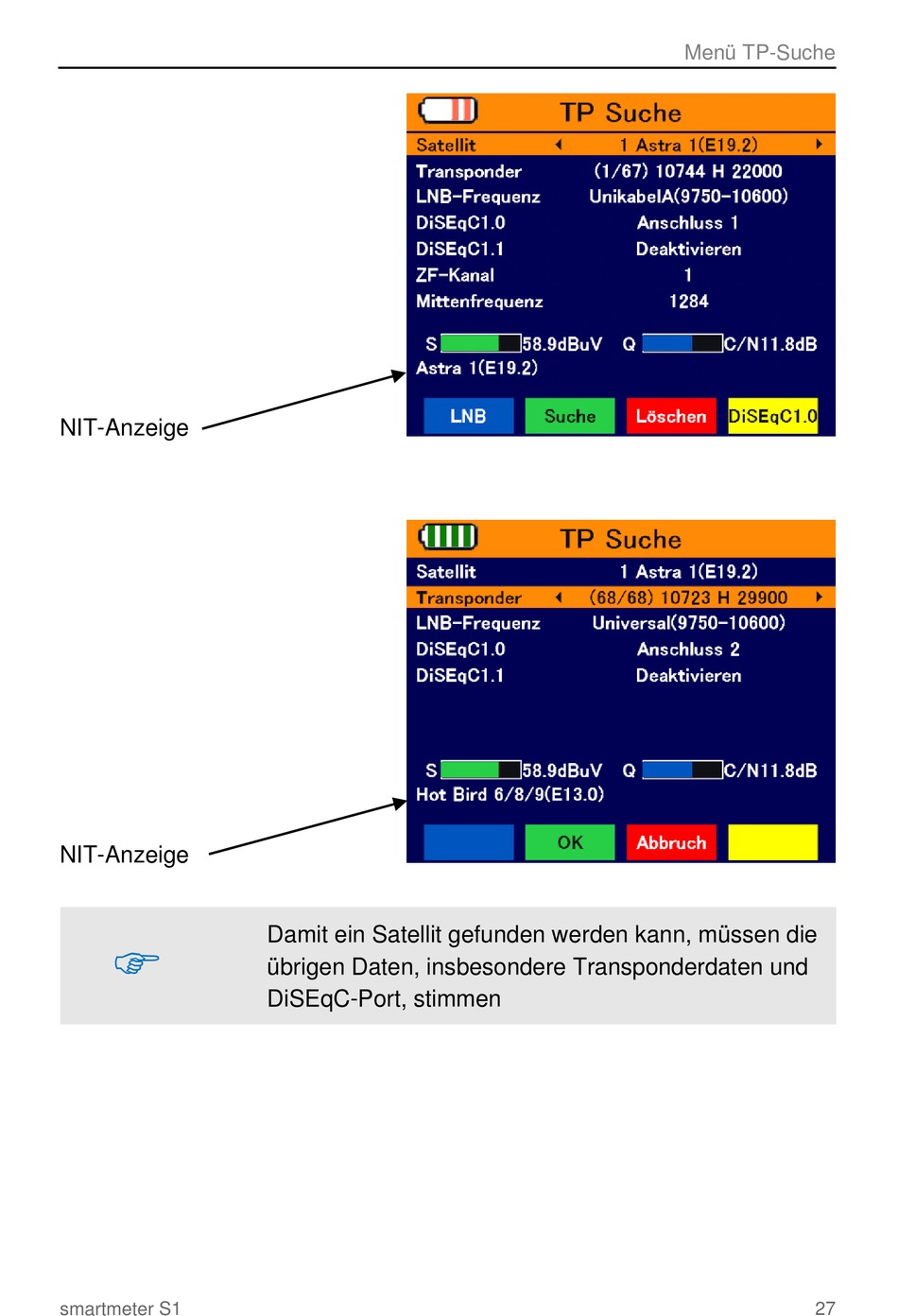 Menü TP-Suche

TP Suche

| Satellit | 1 Astra 1(E19.2) |
|---|---|
| Transponder | (1/67) 10744 H 22000 |
| LNB-Frequenz | UnikabelA(9750-10600) |
| DiSEqC1.0 | Anschluss 1 |
| DiSEqC1.1 | Deaktivieren |
| ZF-Kanal | 1 |
| Mittenfrequenz | 1284 |

S 58.9dBuV Q C/N11.8dB
Astra 1(E19.2)

LNB Suche Löschen DiSEqC1.0

NIT-Anzeige

TP Suche

| Satellit | 1 Astra 1(E19.2) |
|---|---|
| Transponder | (68/68) 10723 H 29900 |
| LNB-Frequenz | Universal(9750-10600) |
| DiSEqC1.0 | Anschluss 2 |
| DiSEqC1.1 | Deaktivieren |

S 58.9dBuV Q C/N11.8dB
Hot Bird 6/8/9(E13.0)

OK Abbruch

NIT-Anzeige

Damit ein Satellit gefunden werden kann, müssen die übrigen Daten, insbesondere Transponderdaten und DiSEqC-Port, stimmen

smartmeter S1

27